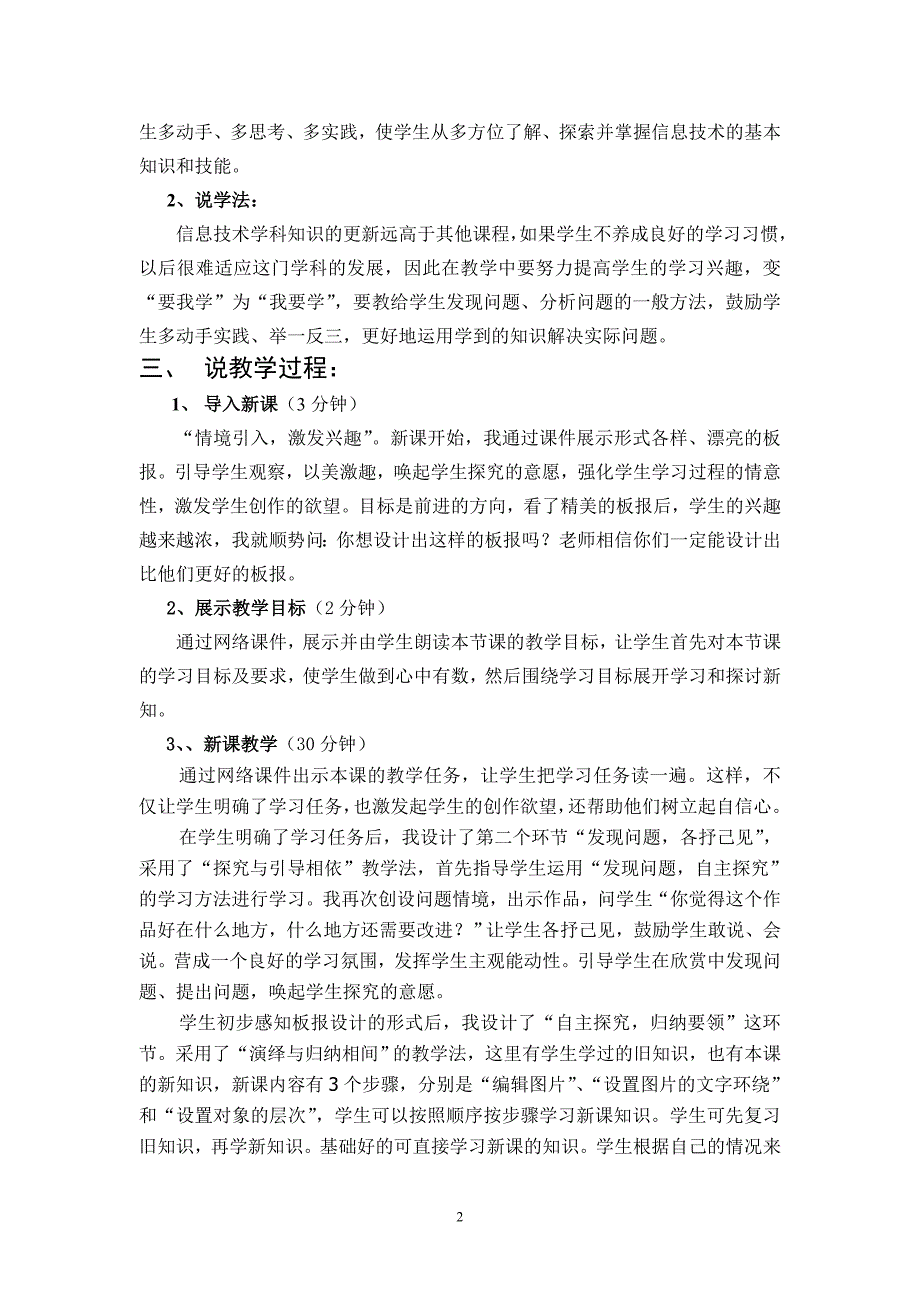 生多动手、多思考、多实践，使学生从多方位了解、探索并掌握信息技术的基本知识和技能。

2、说学法：

信息技术学科知识的更新远高于其他课程，如果学生不养成良好的学习习惯，以后很难适应这门学科的发展，因此在教学中要努力提高学生的学习兴趣，变“要我学”为“我要学”，要教给学生发现问题、分析问题的一般方法，鼓励学生多动手实践、举一反三，更好地运用学到的知识解决实际问题。

三、 说教学过程：

1、 导入新课（3 分钟）

“情境引入，激发兴趣”。新课开始，我通过课件展示形式各样、漂亮的板报。引导学生观察，以美激趣，唤起学生探究的意愿，强化学生学习过程的情意性，激发学生创作的欲望。目标是前进的方向，看了精美的板报后，学生的兴趣越来越浓，我就顺势问：你想设计出这样的板报吗？老师相信你们一定能设计出比他们更好的板报。

2、展示教学目标（2 分钟）

通过网络课件，展示并由学生朗读本节课的教学目标，让学生首先对本节课的学习目标及要求，使学生做到心中有数，然后围绕学习目标展开学习和探讨新知。

3、、新课教学（30 分钟）

通过网络课件出示本课的教学任务，让学生把学习任务读一遍。这样，不仅让学生明确了学习任务，也激发起学生的创作欲望，还帮助他们树立起自信心。

在学生明确了学习任务后，我设计了第二个环节“发现问题，各抒己见”，采用了“探究与引导相依”教学法，首先指导学生运用“发现问题，自主探究”的学习方法进行学习。我再次创设问题情境，出示作品，问学生“你觉得这个作品好在什么地方，什么地方还需要改进？”让学生各抒己见，鼓励学生敢说、会说。营成一个良好的学习氛围，发挥学生主观能动性。引导学生在欣赏中发现问题、提出问题，唤起学生探究的意愿。

学生初步感知板报设计的形式后，我设计了“自主探究，归纳要领”这环节。采用了“演绎与归纳相间”的教学法，这里有学生学过的旧知识，也有本课的新知识，新课内容有 3 个步骤，分别是“编辑图片”、“设置图片的文字环绕”和“设置对象的层次”，学生可以按照顺序按步骤学习新课知识。学生可先复习旧知识，再学新知识。基础好的可直接学习新课的知识。学生根据自己的情况来

2